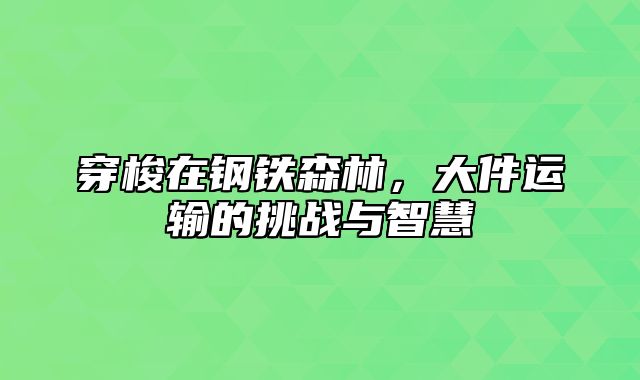 穿梭在钢铁森林，大件运输的挑战与智慧